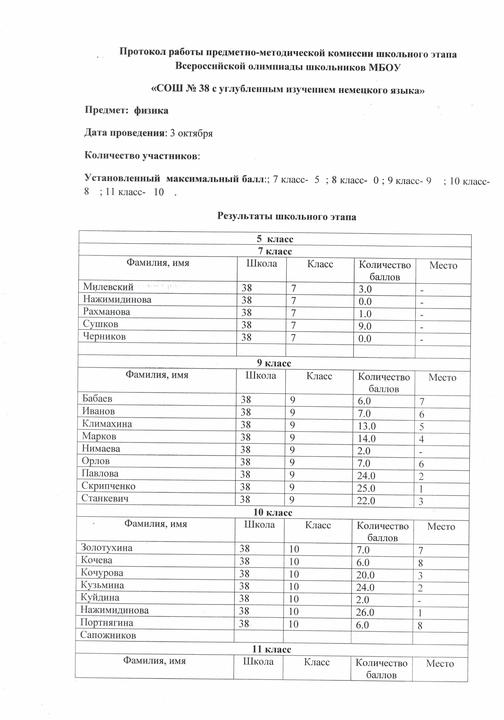 Протокол работы предметно-методической комиссии школьного этапа Всероссийской олимпиады школьников МБОУ

«СОШ № 38 с углубленным изучением немецкого языка»

Предмет: физика

Дата проведения: 3 октября

Количество участников:

Установленный максимальный балл:; 7 класс- 5 ; 8 класс- 0 ; 9 класс- 9 ; 10 класс- 8 ; 11 класс- 10 .

Результаты школьного этапа

| 5 класс | | | | |
|---|---|---|---|---|
| 7 класс | | | | |
| Фамилия, имя | Школа | Класс | Количество баллов | Место |
| Милевский | 38 | 7 | 3.0 | - |
| Нажимидинова | 38 | 7 | 0.0 | - |
| Рахманова | 38 | 7 | 1.0 | - |
| Сушков | 38 | 7 | 9.0 | - |
| Черников | 38 | 7 | 0.0 | - |
| | | | | |
| 9 класс | | | | |
| Фамилия, имя | Школа | Класс | Количество баллов | Место |
| Бабаев | 38 | 9 | 6.0 | 7 |
| Иванов | 38 | 9 | 7.0 | 6 |
| Климахина | 38 | 9 | 13.0 | 5 |
| Марков | 38 | 9 | 14.0 | 4 |
| Нимаева | 38 | 9 | 2.0 | - |
| Орлов | 38 | 9 | 7.0 | 6 |
| Павлова | 38 | 9 | 24.0 | 2 |
| Скрипченко | 38 | 9 | 25.0 | 1 |
| Станкевич | 38 | 9 | 22.0 | 3 |
| 10 класс | | | | |
| Фамилия, имя | Школа | Класс | Количество баллов | Место |
| Золотухина | 38 | 10 | 7.0 | 7 |
| Кочева | 38 | 10 | 6.0 | 8 |
| Кочурова | 38 | 10 | 20.0 | 3 |
| Кузьмина | 38 | 10 | 24.0 | 2 |
| Куйдина | 38 | 10 | 2.0 | - |
| Нажимидинова | 38 | 10 | 26.0 | 1 |
| Портнягина | 38 | 10 | 6.0 | 8 |
| Сапожников | | | | |
| 11 класс | | | | |
| Фамилия, имя | Школа | Класс | Количество баллов | Место |